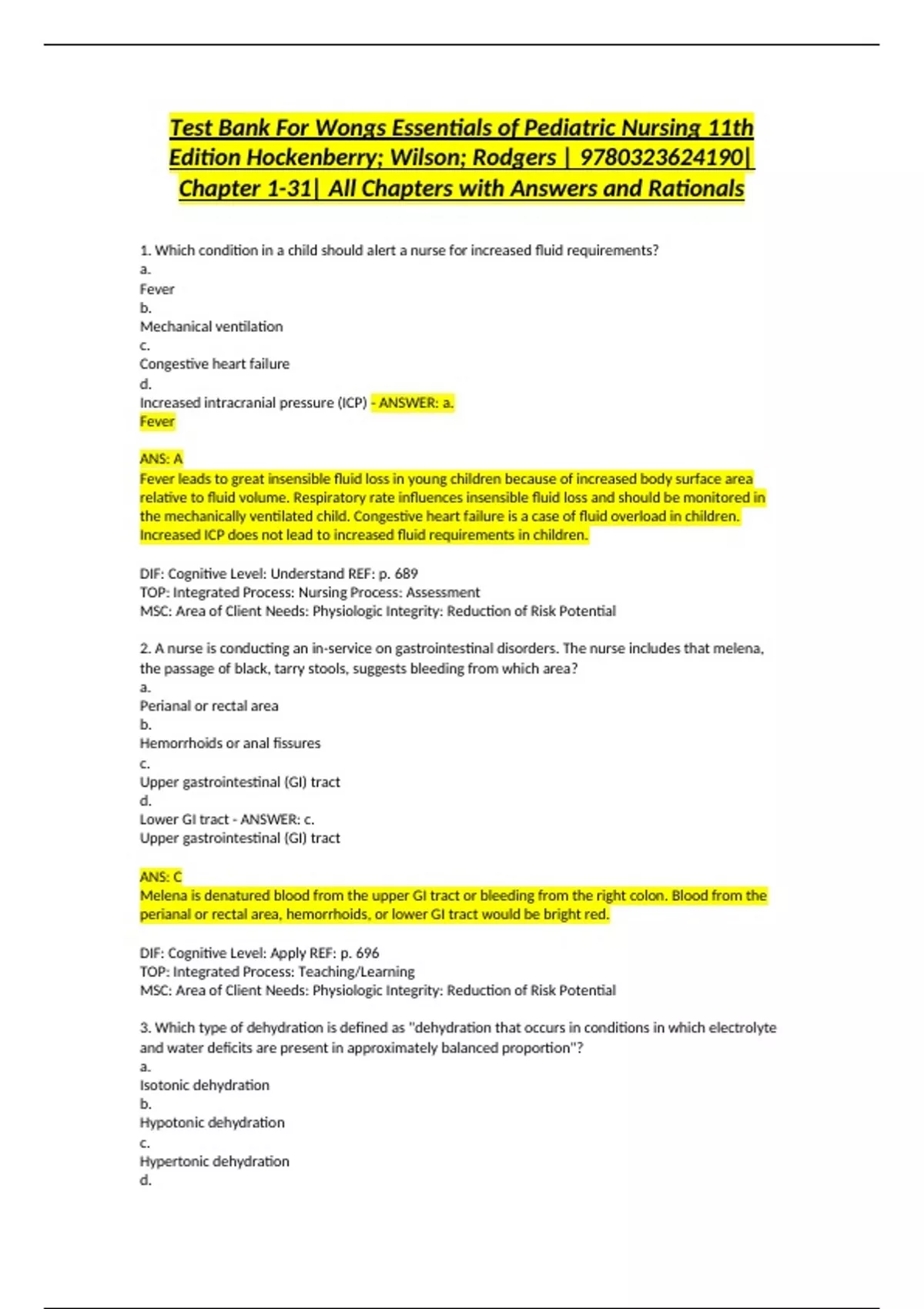 Test Bank For Wongs Essentials of Pediatric Nursing 11th Edition Hockenberry; Wilson; Rodgers | 9780323624190| Chapter 1-31| All Chapters with Answers and Rationals

1. Which condition in a child should alert a nurse for increased fluid requirements?
a.
Fever
b.
Mechanical ventilation
c.
Congestive heart failure
d.
Increased intracranial pressure (ICP) - ANSWER: a.
Fever

ANS: A
Fever leads to great insensible fluid loss in young children because of increased body surface area relative to fluid volume. Respiratory rate influences insensible fluid loss and should be monitored in the mechanically ventilated child. Congestive heart failure is a case of fluid overload in children. Increased ICP does not lead to increased fluid requirements in children.

DIF: Cognitive Level: Understand REF: p. 689
TOP: Integrated Process: Nursing Process: Assessment
MSC: Area of Client Needs: Physiologic Integrity: Reduction of Risk Potential

2. A nurse is conducting an in-service on gastrointestinal disorders. The nurse includes that melena, the passage of black, tarry stools, suggests bleeding from which area?
a.
Perianal or rectal area
b.
Hemorrhoids or anal fissures
c.
Upper gastrointestinal (GI) tract
d.
Lower GI tract - ANSWER: c.
Upper gastrointestinal (GI) tract

ANS: C
Melena is denatured blood from the upper GI tract or bleeding from the right colon. Blood from the perianal or rectal area, hemorrhoids, or lower GI tract would be bright red.

DIF: Cognitive Level: Apply REF: p. 696
TOP: Integrated Process: Teaching/Learning
MSC: Area of Client Needs: Physiologic Integrity: Reduction of Risk Potential

3. Which type of dehydration is defined as "dehydration that occurs in conditions in which electrolyte and water deficits are present in approximately balanced proportion"?
a.
Isotonic dehydration
b.
Hypotonic dehydration
c.
Hypertonic dehydration
d.